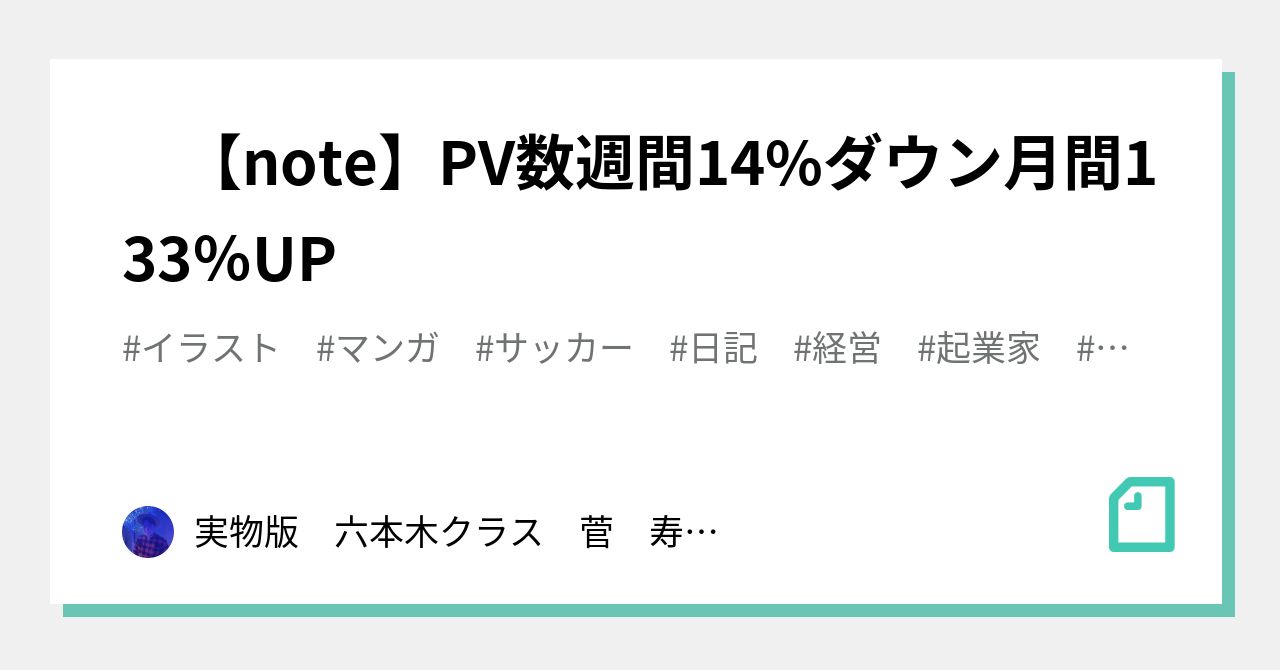 【note】PV数週間14%ダウン月間133%UP

#イラスト　#マンガ　#サッカー　#日記　#経営　#起業家　#…

実物版　六本木クラス　菅　寿…